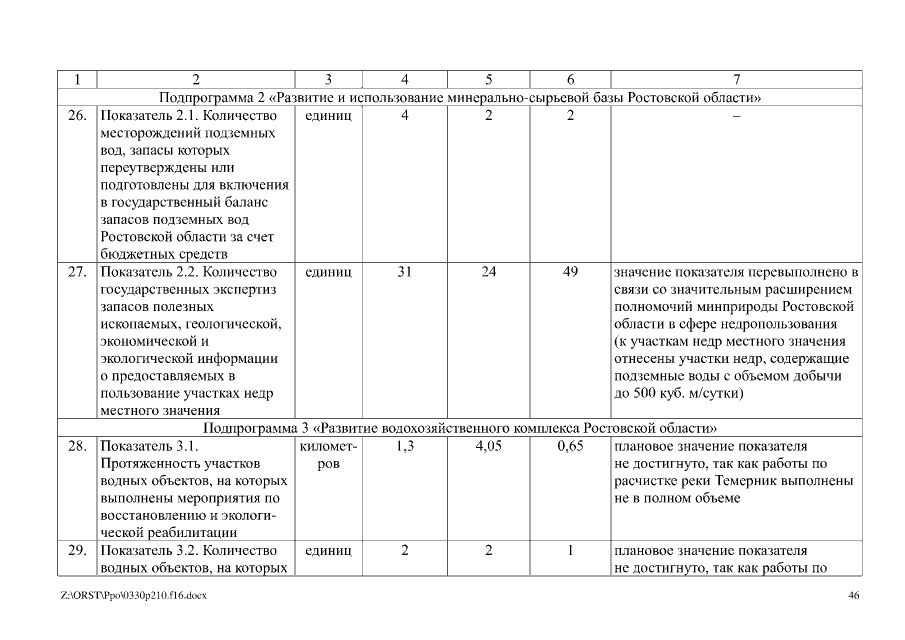 | 1 | 2 | 3 | 4 | 5 | 6 | 7 |
|---|---|---|---|---|---|---|
| Подпрограмма 2 «Развитие и использование минерально-сырьевой базы Ростовской области» | | | | | | |
| 26. | Показатель 2.1. Количество месторождений подземных вод, запасы которых переутверждены или подготовлены для включения в государственный баланс запасов подземных вод Ростовской области за счет бюджетных средств | единиц | 4 | 2 | 2 | – |
| 27. | Показатель 2.2. Количество государственных экспертиз запасов полезных ископаемых, геологической, экономической и экологической информации о предоставляемых в пользование участках недр местного значения | единиц | 31 | 24 | 49 | значение показателя перевыполнено в связи со значительным расширением полномочий минприроды Ростовской области в сфере недропользования (к участкам недр местного значения отнесены участки недр, содержащие подземные воды с объемом добычи до 500 куб. м/сутки) |
| Подпрограмма 3 «Развитие водохозяйственного комплекса Ростовской области» | | | | | | |
| 28. | Показатель 3.1. Протяженность участков водных объектов, на которых выполнены мероприятия по восстановлению и экологической реабилитации | километров | 1,3 | 4,05 | 0,65 | плановое значение показателя не достигнуто, так как работы по расчистке реки Темерник выполнены не в полном объеме |
| 29. | Показатель 3.2. Количество водных объектов, на которых | единиц | 2 | 2 | 1 | плановое значение показателя не достигнуто, так как работы по |

Z:\ORST\Ppo\0330p210.f16.docx

46